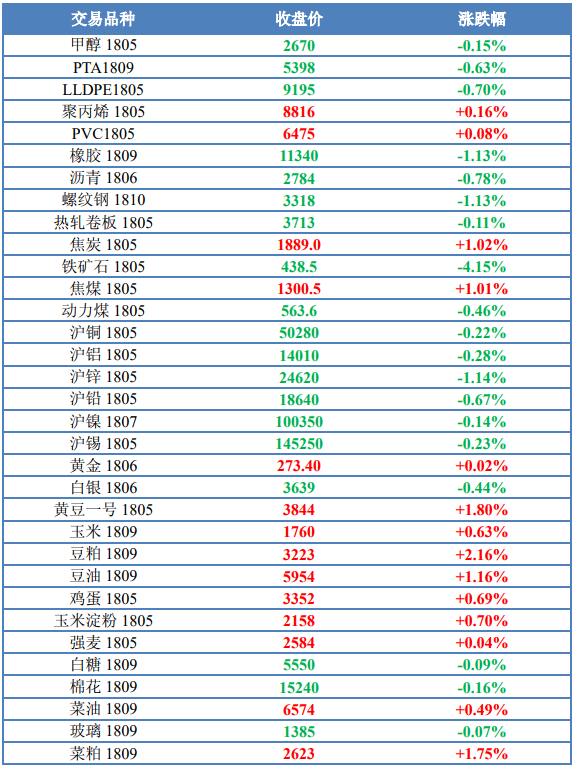 | 交易品种 | 收盘价 | 涨跌幅 |
|---|---|---|
| 甲醇 1805 | 2670 | -0.15% |
| PTA1809 | 5398 | -0.63% |
| LLDPE1805 | 9195 | -0.70% |
| 聚丙烯 1805 | 8816 | +0.16% |
| PVC1805 | 6475 | +0.08% |
| 橡胶 1809 | 11340 | -1.13% |
| 沥青 1806 | 2784 | -0.78% |
| 螺纹钢 1810 | 3318 | -1.13% |
| 热轧卷板 1805 | 3713 | -0.11% |
| 焦炭 1805 | 1889.0 | +1.02% |
| 铁矿石 1805 | 438.5 | -4.15% |
| 焦煤 1805 | 1300.5 | +1.01% |
| 动力煤 1805 | 563.6 | -0.46% |
| 沪铜 1805 | 50280 | -0.22% |
| 沪铝 1805 | 14010 | -0.28% |
| 沪锌 1805 | 24620 | -1.14% |
| 沪铅 1805 | 18640 | -0.67% |
| 沪镍 1807 | 100350 | -0.14% |
| 沪锡 1805 | 145250 | -0.23% |
| 黄金 1806 | 273.40 | +0.02% |
| 白银 1806 | 3639 | -0.44% |
| 黄豆一号 1805 | 3844 | +1.80% |
| 玉米 1809 | 1760 | +0.63% |
| 豆粕 1809 | 3223 | +2.16% |
| 豆油 1809 | 5954 | +1.16% |
| 鸡蛋 1805 | 3352 | +0.69% |
| 玉米淀粉 1805 | 2158 | +0.70% |
| 强麦 1805 | 2584 | +0.04% |
| 白糖 1809 | 5550 | -0.09% |
| 棉花 1809 | 15240 | -0.16% |
| 菜油 1809 | 6574 | +0.49% |
| 玻璃 1809 | 1385 | -0.07% |
| 菜粕 1809 | 2623 | +1.75% |